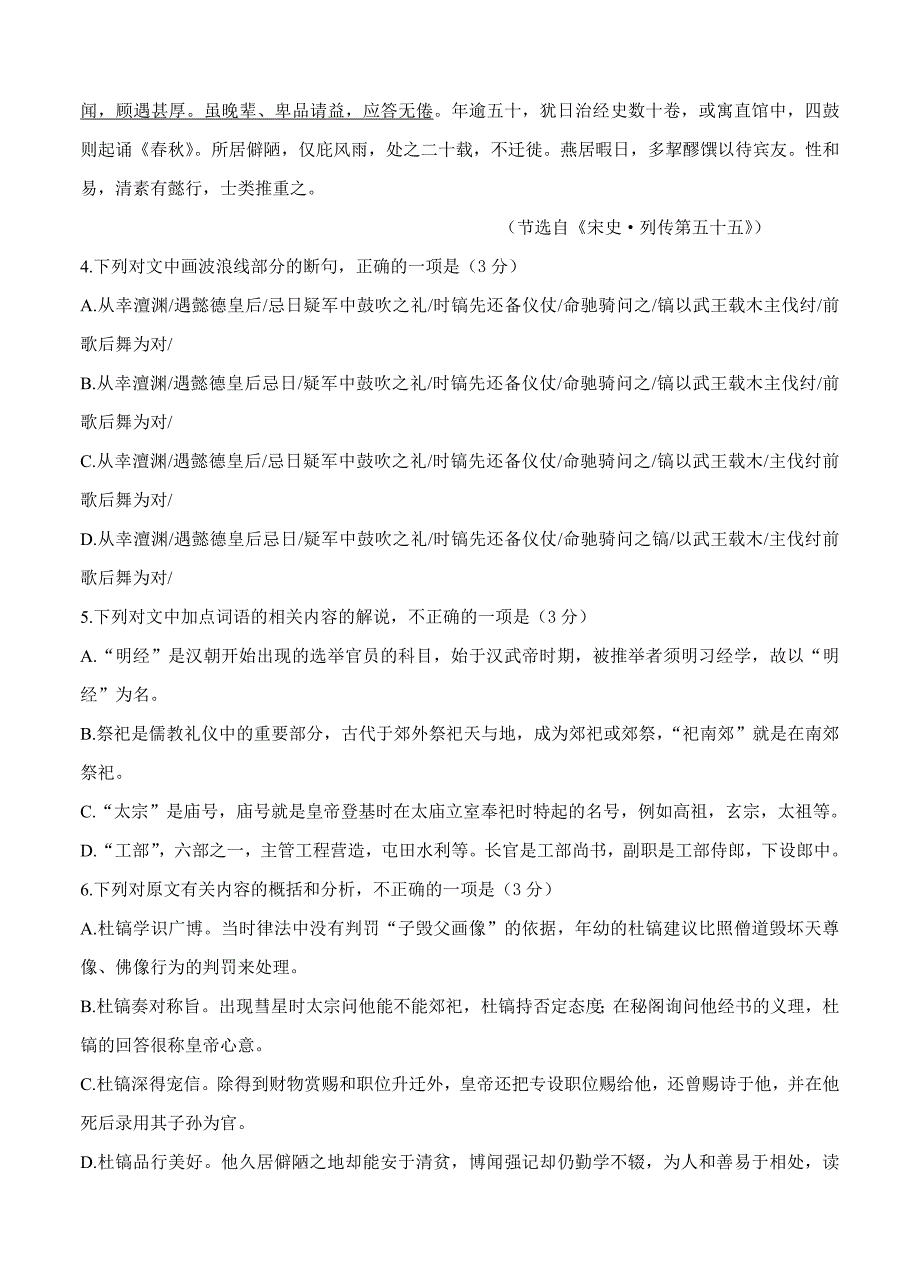 闻，顾遇甚厚。虽晚辈、卑品请益，应答无倦。年逾五十，犹日治经史数十卷，或寓直馆中，四鼓则起诵《春秋》。所居僻陋，仅庇风雨，处之二十载，不迁徙。燕居暇日，多挈醪馔以待宾友。性和易，清素有懿行，士类推重之。

（节选自《宋史·列传第五十五》）

4.下列对文中画波浪线部分的断句，正确的一项是（3 分）

A.从幸澶渊/遇懿德皇后/忌日疑军中鼓吹之礼/时镐先还备仪仗/命驰骑问之/镐以武王载木主伐纣/前歌后舞为对/

B.从幸澶渊/遇懿德皇后忌日/疑军中鼓吹之礼/时镐先还备仪仗/命驰骑问之/镐以武王载木主伐纣/前歌后舞为对/

C.从幸澶渊/遇懿德皇后/忌日疑军中鼓吹之礼/时镐先还备仪仗/命驰骑问之/镐以武王载木/主伐纣前歌后舞为对/

D.从幸澶渊/遇懿德皇后忌日/疑军中鼓吹之礼/时镐先还备仪仗/命驰骑问之镐/以武王载木/主伐纣前歌后舞为对/

5.下列对文中加点词语的相关内容的解说，不正确的一项是（3 分）

A.“明经”是汉朝开始出现的选举官员的科目，始于汉武帝时期，被推举者须明习经学，故以“明经”为名。

B.祭祀是儒教礼仪中的重要部分，古代于郊外祭祀天与地，成为郊祀或郊祭，“祀南郊”就是在南郊祭祀。

C.“太宗”是庙号，庙号就是皇帝登基时在太庙立室奉祀时特起的名号，例如高祖，玄宗，太祖等。

D.“工部”，六部之一，主管工程营造，屯田水利等。长官是工部尚书，副职是工部侍郎，下设郎中。

6.下列对原文有关内容的概括和分析，不正确的一项是（3 分）

A.杜镐学识广博。当时律法中没有判罚“子毁父画像”的依据，年幼的杜镐建议比照僧道毁坏天尊像、佛像行为的判罚来处理。

B.杜镐奏对称旨。出现彗星时太宗问他能不能郊祀，杜镐持否定态度；在秘阁询问他经书的义理，杜镐的回答很称皇帝心意。

C.杜镐深得宠信。除得到财物赏赐和职位升迁外，皇帝还把专设职位赐给他，还曾赐诗于他，并在他死后录用其子孙为官。

D.杜镐品行美好。他久居僻陋之地却能安于清贫，博闻强记却仍勤学不辍，为人和善易于相处，读